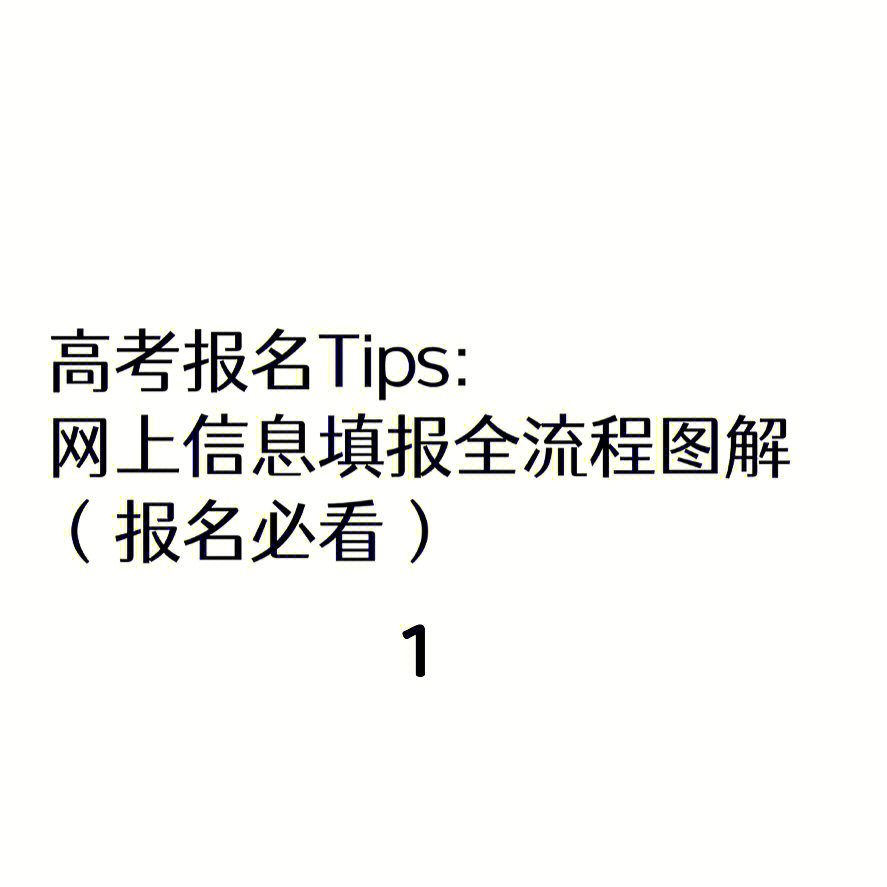 高考报名Tips:
网上信息填报全流程图解
（报名必看）

1